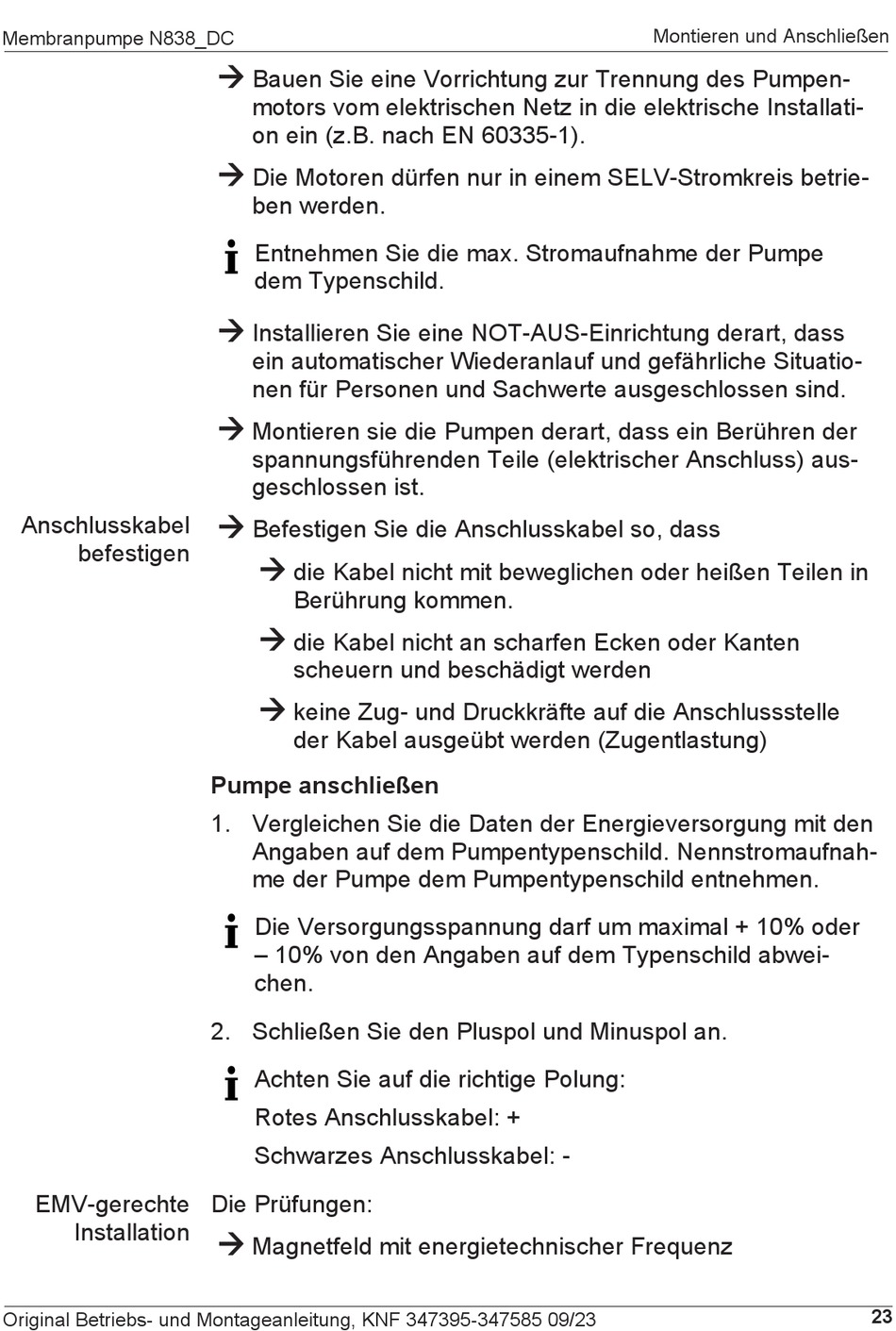 Membranpumpe N838_DC

Montieren und Anschließen

→ Bauen Sie eine Vorrichtung zur Trennung des Pumpenmotors vom elektrischen Netz in die elektrische Installation ein (z.B. nach EN 60335-1).

→ Die Motoren dürfen nur in einem SELV-Stromkreis betrieben werden.

i Entnehmen Sie die max. Stromaufnahme der Pumpe dem Typenschild.

→ Installieren Sie eine NOT-AUS-Einrichtung derart, dass ein automatischer Wiederanlauf und gefährliche Situationen für Personen und Sachwerte ausgeschlossen sind.

→ Montieren sie die Pumpen derart, dass ein Berühren der spannungsführenden Teile (elektrischer Anschluss) ausgeschlossen ist.

Anschlusskabel befestigen

→ Befestigen Sie die Anschlusskabel so, dass

→ die Kabel nicht mit beweglichen oder heißen Teilen in Berührung kommen.

→ die Kabel nicht an scharfen Ecken oder Kanten scheuern und beschädigt werden

→ keine Zug- und Druckkräfte auf die Anschlussstelle der Kabel ausgeübt werden (Zugentlastung)

Pumpe anschließen

1. Vergleichen Sie die Daten der Energieversorgung mit den Angaben auf dem Pumpentypenschild. Nennstromaufnahme der Pumpe dem Pumpentypenschild entnehmen.

i Die Versorgungsspannung darf um maximal + 10% oder – 10% von den Angaben auf dem Typenschild abweichen.

2. Schließen Sie den Pluspol und Minuspol an.

i Achten Sie auf die richtige Polung:
Rotes Anschlusskabel: +
Schwarzes Anschlusskabel: -

EMV-gerechte Installation

Die Prüfungen:

→ Magnetfeld mit energietechnischer Frequenz

Original Betriebs- und Montageanleitung, KNF 347395-347585 09/23

23